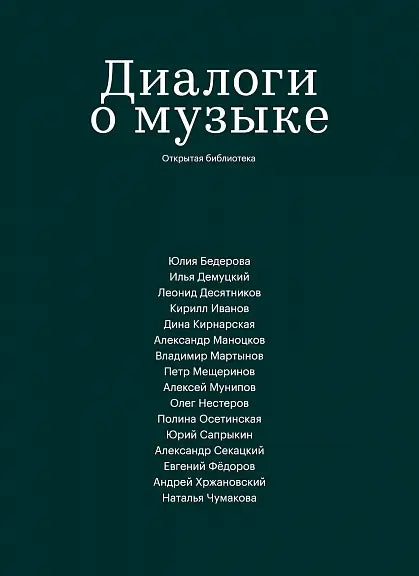 Диалоги о музыке

Открытая библиотека

Юлия Бедерова
Илья Демуцкий
Леонид Десятников
Кирилл Иванов
Дина Кирнарская
Александр Маноцков
Владимир Мартынов
Петр Мещеринов
Алексей Мунипов
Олег Нестеров
Полина Осетинская
Юрий Сапрыкин
Александр Секацкий
Евгений Фёдоров
Андрей Хржановский
Наталья Чумакова